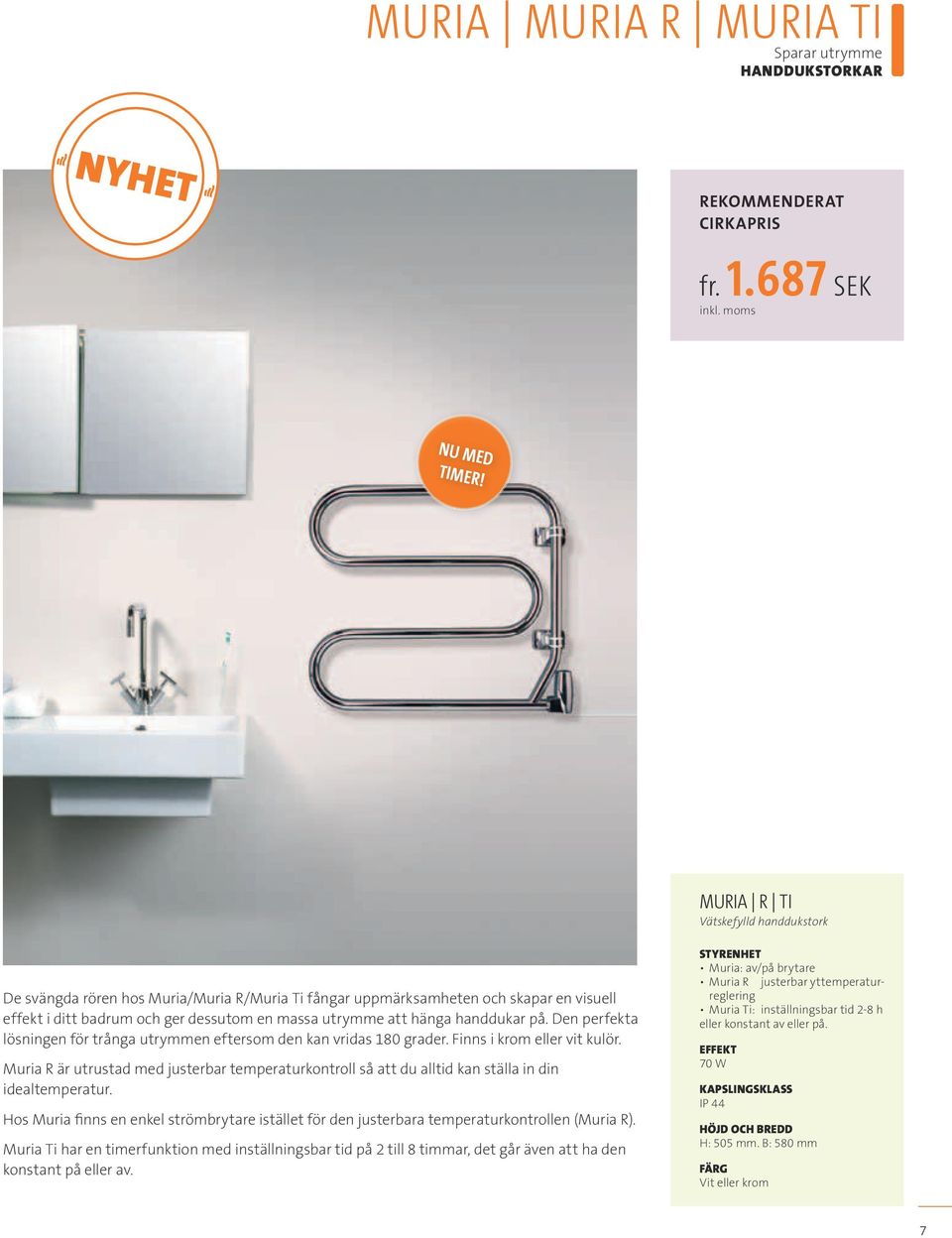 MURIA | MURIA R | MURIA TI
Sparar utrymme
HANDDUKSTORKAR

NYHET

REKOMMENDERAT CIRKAPRIS
fr. 1.687 SEK
inkl. moms

NU MED TIMER!

De svängda rören hos Muria/Muria R/Muria Ti fångar uppmärksamheten och skapar en visuell effekt i ditt badrum och ger dessutom en massa utrymme att hänga handdukar på. Den perfekta lösningen för trånga utrymmen eftersom den kan vridas 180 grader. Finns i krom eller vit kulör.

Muria R är utrustad med justerbar temperaturkontroll så att du alltid kan ställa in din idealtemperatur.

Hos Muria finns en enkel strömbrytare istället för den justerbara temperaturkontrollen (Muria R).

Muria Ti har en timerfunktion med inställningsbar tid på 2 till 8 timmar, det går även att ha den konstant på eller av.

MURIA | R | TI
Vätskefylld handdukstork

STYRENHET
• Muria: av/på brytare
• Muria R justerbar yttemperaturreglering
• Muria Ti: inställningsbar tid 2-8 h eller konstant av eller på.

EFFEKT
70 W

KAPSLINGSKLASS
IP 44

HÖJD OCH BREDD
H: 505 mm. B: 580 mm

FÄRG
Vit eller krom

7